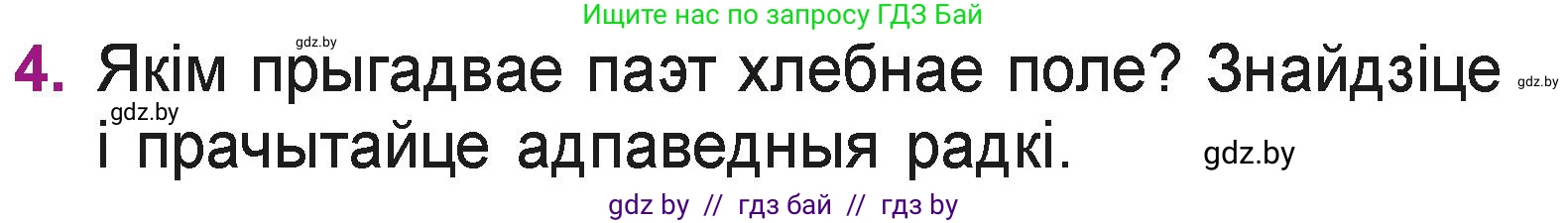 Ищите нас по запросу ГДЗ Бай

gdz.by

4. Якім прыгадвае паэт хлебнае поле? Знайдзіце і прачытайце адпаведныя радкі.

gdz.by

gdz.by

gdz.by

gdz by // гдз бай // гдз by